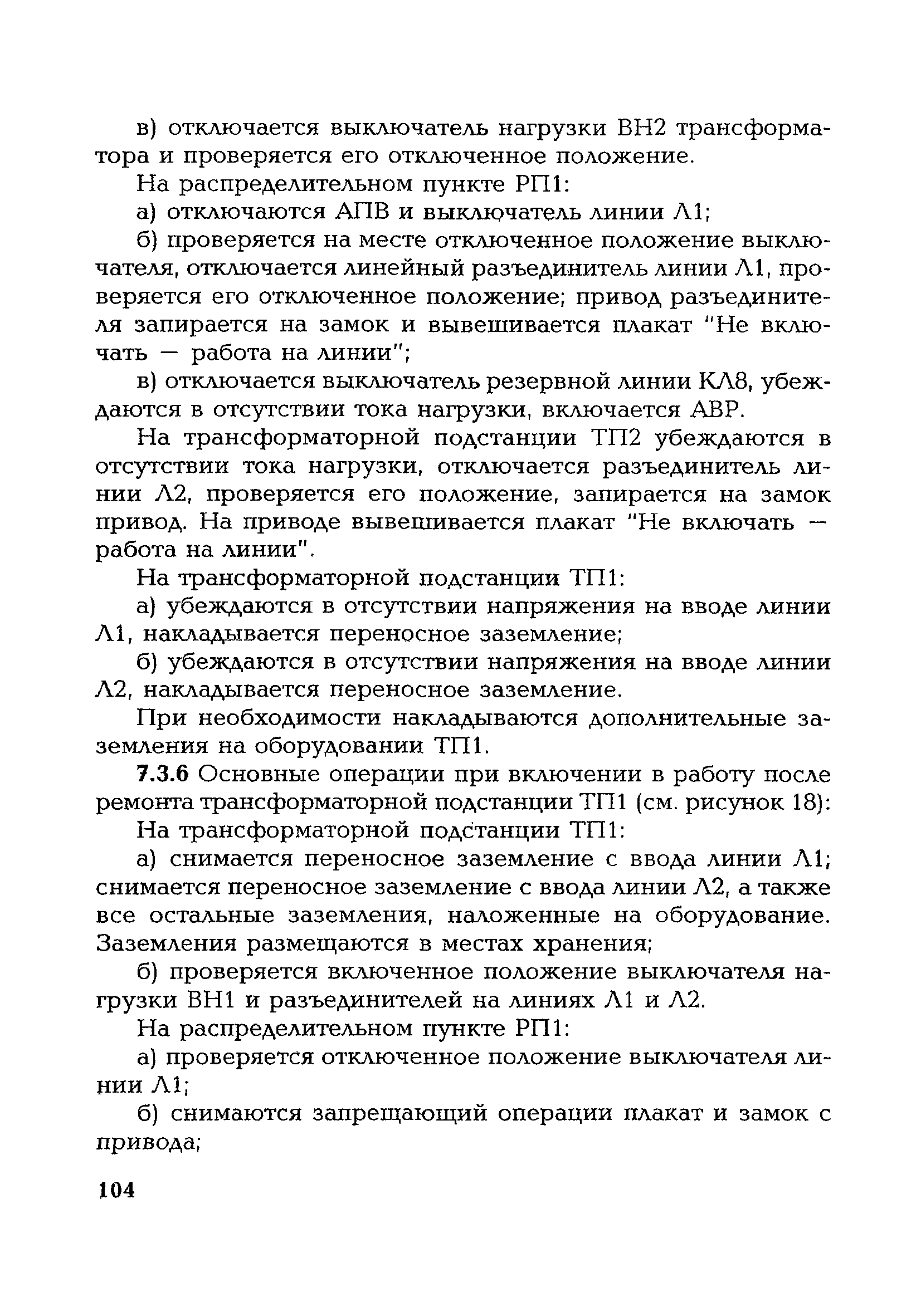 в) отключается выключатель нагрузки ВН2 трансформатора и проверяется его отключенное положение.

На распределительном пункте РП1:

а) отключаются АПВ и выключатель линии Л1;

б) проверяется на месте отключенное положение выключателя, отключается линейный разъединитель линии Л1, проверяется его отключенное положение; привод разъединителя запирается на замок и вывешивается плакат "Не включать — работа на линии";

в) отключается выключатель резервной линии КЛ8, убеждаются в отсутствии тока нагрузки, включается АВР.

На трансформаторной подстанции ТП2 убеждаются в отсутствии тока нагрузки, отключается разъединитель линии Л2, проверяется его положение, запирается на замок привод. На приводе вывешивается плакат "Не включать — работа на линии".

На трансформаторной подстанции ТП1:

а) убеждаются в отсутствии напряжения на вводе линии Л1, накладывается переносное заземление;

б) убеждаются в отсутствии напряжения на вводе линии Л2, накладывается переносное заземление.

При необходимости накладываются дополнительные заземления на оборудовании ТП1.

7.3.6 Основные операции при включении в работу после ремонта трансформаторной подстанции ТП1 (см. рисунок 18):

На трансформаторной подстанции ТП1:

а) снимается переносное заземление с ввода линии Л1; снимается переносное заземление с ввода линии Л2, а также все остальные заземления, наложенные на оборудование. Заземления размещаются в местах хранения;

б) проверяется включенное положение выключателя нагрузки ВН1 и разъединителей на линиях Л1 и Л2.

На распределительном пункте РП1:

а) проверяется отключенное положение выключателя линии Л1;

б) снимаются запрещающий операции плакат и замок с привода;

104